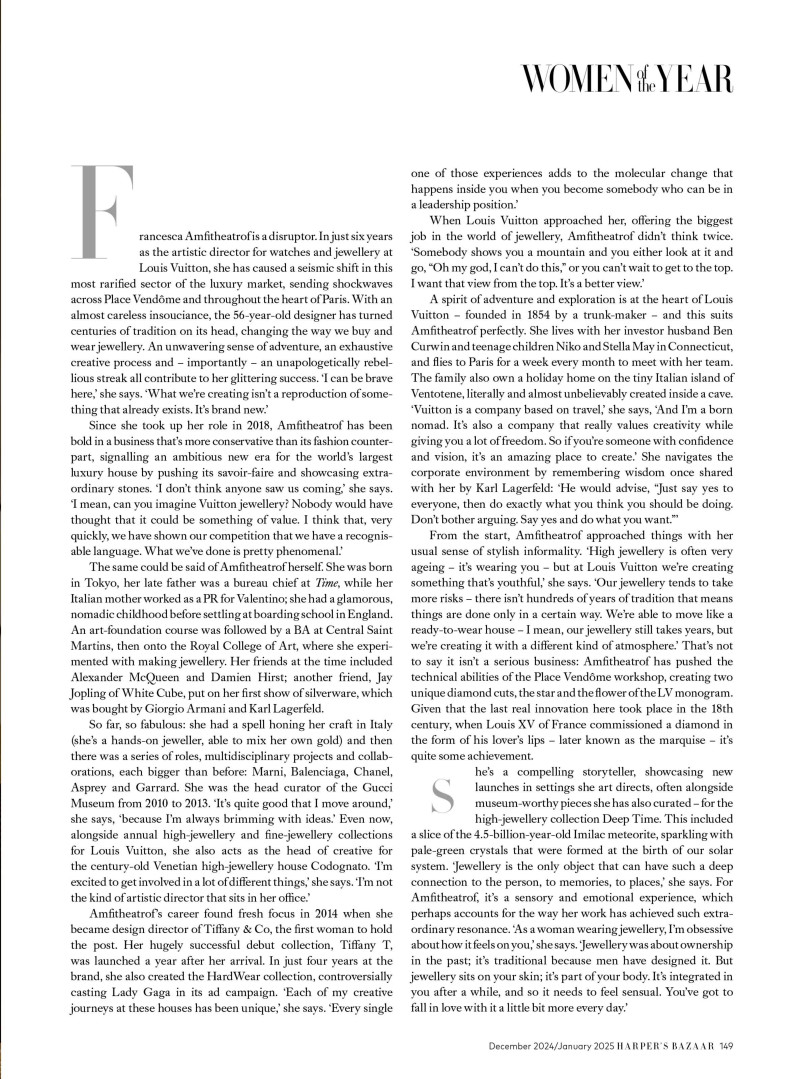 WOMEN of the YEAR

Francesca Amfitheatrof is a disruptor. In just six years as the artistic director for watches and jewellery at Louis Vuitton, she has caused a seismic shift in this most rarified sector of the luxury market, sending shockwaves across Place Vendôme and throughout the heart of Paris. With an almost careless insouciance, the 56-year-old designer has turned centuries of tradition on its head, changing the way we buy and wear jewellery. An unwavering sense of adventure, an exhaustive creative process and – importantly – an unapologetically rebellious streak all contribute to her glittering success. 'I can be brave here,' she says. 'What we're creating isn't a reproduction of something that already exists. It's brand new.'

Since she took up her role in 2018, Amfitheatrof has been bold in a business that's more conservative than its fashion counterpart, signalling an ambitious new era for the world's largest luxury house by pushing its savoir-faire and showcasing extraordinary stones. 'I don't think anyone saw us coming,' she says. 'I mean, can you imagine Vuitton jewellery? Nobody would have thought that it could be something of value. I think that, very quickly, we have shown our competition that we have a recognisable language. What we've done is pretty phenomenal.'

The same could be said of Amfitheatrof herself. She was born in Tokyo, her late father was a bureau chief at Time, while her Italian mother worked as a PR for Valentino; she had a glamorous, nomadic childhood before settling at boarding school in England. An art-foundation course was followed by a BA at Central Saint Martins, then onto the Royal College of Art, where she experimented with making jewellery. Her friends at the time included Alexander McQueen and Damien Hirst; another friend, Jay Jopling of White Cube, put on her first show of silverware, which was bought by Giorgio Armani and Karl Lagerfeld.

So far, so fabulous: she had a spell honing her craft in Italy (she's a hands-on jeweller, able to mix her own gold) and then there was a series of roles, multidisciplinary projects and collaborations, each bigger than before: Marni, Balenciaga, Chanel, Asprey and Garrard. She was the head curator of the Gucci Museum from 2010 to 2013. 'It's quite good that I move around,' she says, 'because I'm always brimming with ideas.' Even now, alongside annual high-jewellery and fine-jewellery collections for Louis Vuitton, she also acts as the head of creative for the century-old Venetian high-jewellery house Codognato. 'I'm excited to get involved in a lot of different things,' she says. 'I'm not the kind of artistic director that sits in her office.'

Amfitheatrof's career found fresh focus in 2014 when she became design director of Tiffany & Co, the first woman to hold the post. Her hugely successful debut collection, Tiffany T, was launched a year after her arrival. In just four years at the brand, she also created the HardWear collection, controversially casting Lady Gaga in its ad campaign. 'Each of my creative journeys at these houses has been unique,' she says. 'Every single one of those experiences adds to the molecular change that happens inside you when you become somebody who can be in a leadership position.'

When Louis Vuitton approached her, offering the biggest job in the world of jewellery, Amfitheatrof didn't think twice. 'Somebody shows you a mountain and you either look at it and go, "Oh my god, I can't do this," or you can't wait to get to the top. I want that view from the top. It's a better view.'

A spirit of adventure and exploration is at the heart of Louis Vuitton – founded in 1854 by a trunk-maker – and this suits Amfitheatrof perfectly. She lives with her investor husband Ben Curwin and teenage children Niko and Stella May in Connecticut, and flies to Paris for a week every month to meet with her team. The family also own a holiday home on the tiny Italian island of Ventotene, literally and almost unbelievably created inside a cave. 'Vuitton is a company based on travel,' she says, 'And I'm a born nomad. It's also a company that really values creativity while giving you a lot of freedom. So if you're someone with confidence and vision, it's an amazing place to create.' She navigates the corporate environment by remembering wisdom once shared with her by Karl Lagerfeld: 'He would advise, "Just say yes to everyone, then do exactly what you think you should be doing. Don't bother arguing. Say yes and do what you want."'

From the start, Amfitheatrof approached things with her usual sense of stylish informality. 'High jewellery is often very ageing – it's wearing you – but at Louis Vuitton we're creating something that's youthful,' she says. 'Our jewellery tends to take more risks – there isn't hundreds of years of tradition that means things are done only in a certain way. We're able to move like a ready-to-wear house – I mean, our jewellery still takes years, but we're creating it with a different kind of atmosphere.' That's not to say it isn't a serious business: Amfitheatrof has pushed the technical abilities of the Place Vendôme workshop, creating two unique diamond cuts, the star and the flower of the LV monogram. Given that the last real innovation here took place in the 18th century, when Louis XV of France commissioned a diamond in the form of his lover's lips – later known as the marquise – it's quite some achievement.

She's a compelling storyteller, showcasing new launches in settings she art directs, often alongside museum-worthy pieces she has also curated – for the high-jewellery collection Deep Time. This included a slice of the 4.5-billion-year-old Imilac meteorite, sparkling with pale-green crystals that were formed at the birth of our solar system. 'Jewellery is the only object that can have such a deep connection to the person, to memories, to places,' she says. For Amfitheatrof, it's a sensory and emotional experience, which perhaps accounts for the way her work has achieved such extraordinary resonance. 'As a woman wearing jewellery, I'm obsessive about how it feels on you,' she says. 'Jewellery was about ownership in the past; it's traditional because men have designed it. But jewellery sits on your skin; it's part of your body. It's integrated in you after a while, and so it needs to feel sensual. You've got to fall in love with it a little bit more every day.'

December 2024/January 2025 HARPER'S BAZAAR 149